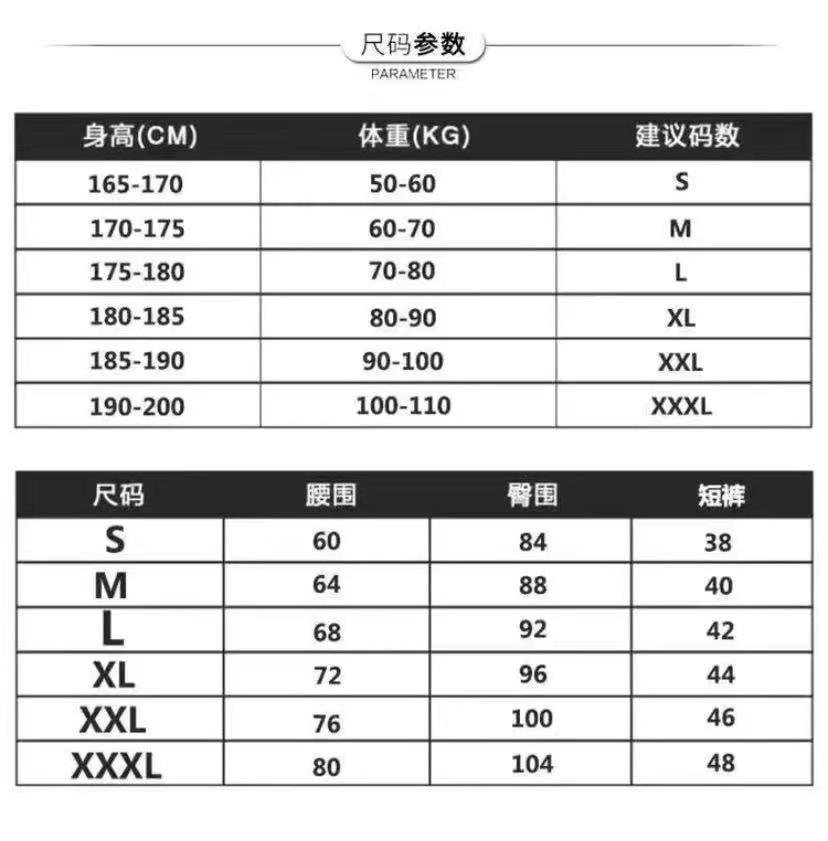 尺码参数
PARAMETER

| 身高(CM) | 体重(KG) | 建议码数 |
|---|---|---|
| 165-170 | 50-60 | S |
| 170-175 | 60-70 | M |
| 175-180 | 70-80 | L |
| 180-185 | 80-90 | XL |
| 185-190 | 90-100 | XXL |
| 190-200 | 100-110 | XXXL |

| 尺码 | 腰围 | 臀围 | 短裤 |
|---|---|---|---|
| S | 60 | 84 | 38 |
| M | 64 | 88 | 40 |
| L | 68 | 92 | 42 |
| XL | 72 | 96 | 44 |
| XXL | 76 | 100 | 46 |
| XXXL | 80 | 104 | 48 |